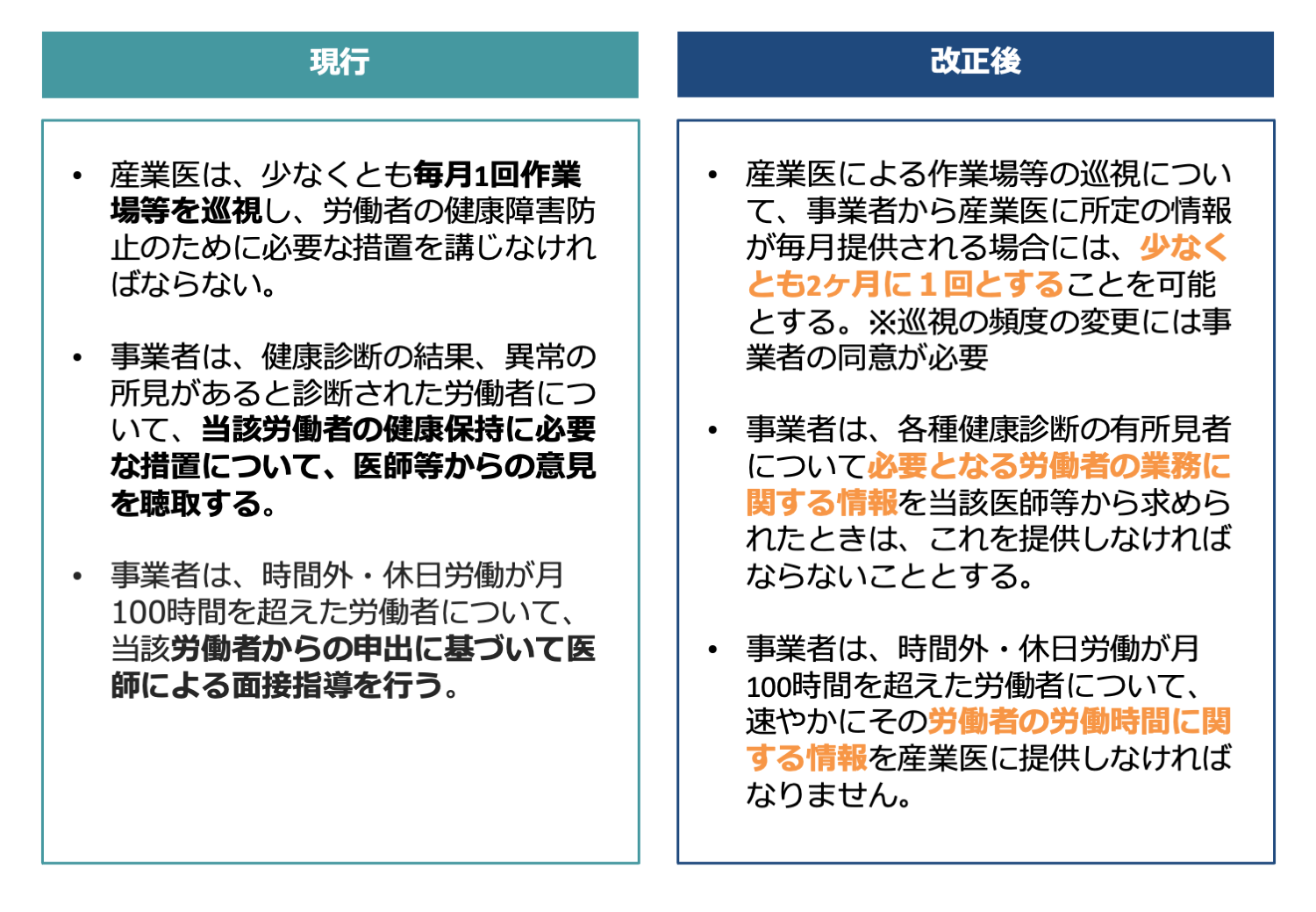 現行

• 産業医は、少なくとも毎月1回作業場等を巡視し、労働者の健康障害防止のために必要な措置を講じなければならない。

• 事業者は、健康診断の結果、異常の所見があると診断された労働者について、当該労働者の健康保持に必要な措置について、医師等からの意見を聴取する。

• 事業者は、時間外・休日労働が月100時間を超えた労働者について、当該労働者からの申出に基づいて医師による面接指導を行う。

改正後

• 産業医による作業場等の巡視について、事業者から産業医に所定の情報が毎月提供される場合には、少なくとも2ヶ月に１回とすることを可能とする。※巡視の頻度の変更には事業者の同意が必要

• 事業者は、各種健康診断の有所見者について必要となる労働者の業務に関する情報を当該医師等から求められたときは、これを提供しなければならないこととする。

• 事業者は、時間外・休日労働が月100時間を超えた労働者について、速やかにその労働者の労働時間に関する情報を産業医に提供しなければなりません。